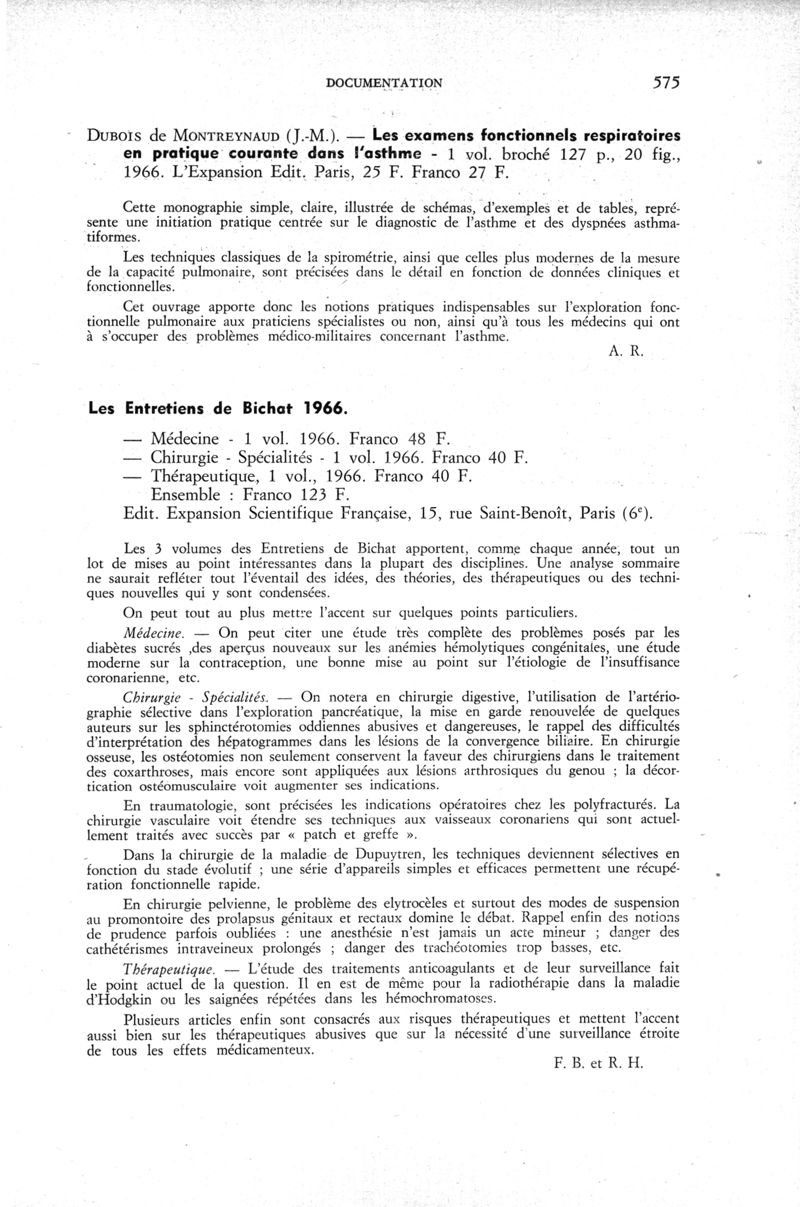 DOCUMENTATION 575

DUBOIS de MONTREYNAUD (J.-M.). — Les examens fonctionnels respiratoires en pratique courante dans l'asthme - 1 vol. broché 127 p., 20 fig., 1966. L'Expansion Edit. Paris, 25 F. Franco 27 F.

Cette monographie simple, claire, illustrée de schémas, d'exemples et de tables, représente une initiation pratique centrée sur le diagnostic de l'asthme et des dyspnées asthmatiformes.

Les techniques classiques de la spirométrie, ainsi que celles plus modernes de la mesure de la capacité pulmonaire, sont précisées dans le détail en fonction de données cliniques et fonctionnelles.

Cet ouvrage apporte donc les notions pratiques indispensables sur l'exploration fonctionnelle pulmonaire aux praticiens spécialistes ou non, ainsi qu'à tous les médecins qui ont à s'occuper des problèmes médico-militaires concernant l'asthme.

A. R.

Les Entretiens de Bichat 1966.

— Médecine - 1 vol. 1966. Franco 48 F.
— Chirurgie - Spécialités - 1 vol. 1966. Franco 40 F.
— Thérapeutique, 1 vol., 1966. Franco 40 F.
Ensemble : Franco 123 F.
Edit. Expansion Scientifique Française, 15, rue Saint-Benoît, Paris (6e).

Les 3 volumes des Entretiens de Bichat apportent, comme chaque année, tout un lot de mises au point intéressantes dans la plupart des disciplines. Une analyse sommaire ne saurait refléter tout l'éventail des idées, des théories, des thérapeutiques ou des techniques nouvelles qui y sont condensées.

On peut tout au plus mettre l'accent sur quelques points particuliers.

Médecine. — On peut citer une étude très complète des problèmes posés par les diabètes sucrés ,des aperçus nouveaux sur les anémies hémolytiques congénitales, une étude moderne sur la contraception, une bonne mise au point sur l'étiologie de l'insuffisance coronarienne, etc.

Chirurgie - Spécialités. — On notera en chirurgie digestive, l'utilisation de l'artériographie sélective dans l'exploration pancréatique, la mise en garde renouvelée de quelques auteurs sur les sphinctérotomies oddiennes abusives et dangereuses, le rappel des difficultés d'interprétation des hépatogrammes dans les lésions de la convergence biliaire. En chirurgie osseuse, les ostéotomies non seulement conservent la faveur des chirurgiens dans le traitement des coxarthroses, mais encore sont appliquées aux lésions arthrosiques du genou ; la décortication ostéomusculaire voit augmenter ses indications.

En traumatologie, sont précisées les indications opératoires chez les polyfracturés. La chirurgie vasculaire voit étendre ses techniques aux vaisseaux coronariens qui sont actuellement traités avec succès par « patch et greffe ».

Dans la chirurgie de la maladie de Dupuytren, les techniques deviennent sélectives en fonction du stade évolutif ; une série d'appareils simples et efficaces permettent une récupération fonctionnelle rapide.

En chirurgie pelvienne, le problème des elytrocèles et surtout des modes de suspension au promontoire des prolapsus génitaux et rectaux domine le débat. Rappel enfin des notions de prudence parfois oubliées : une anesthésie n'est jamais un acte mineur ; danger des cathétérismes intraveineux prolongés ; danger des trachéotomies trop basses, etc.

Thérapeutique. — L'étude des traitements anticoagulants et de leur surveillance fait le point actuel de la question. Il en est de même pour la radiothérapie dans la maladie d'Hodgkin ou les saignées répétées dans les hémochromatoses.

Plusieurs articles enfin sont consacrés aux risques thérapeutiques et mettent l'accent aussi bien sur les thérapeutiques abusives que sur la nécessité d'une surveillance étroite de tous les effets médicamenteux.

F. B. et R. H.